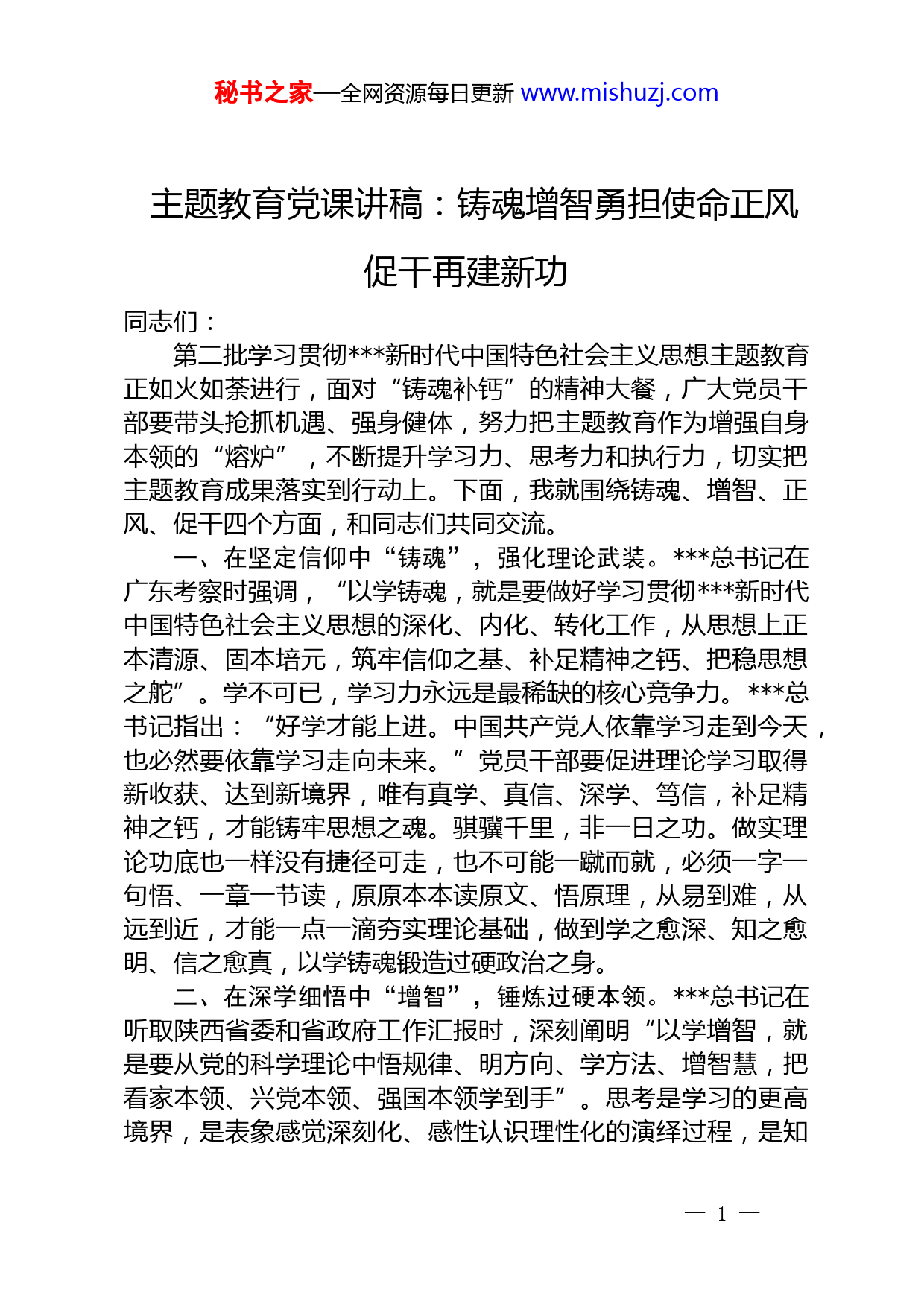 秘书之家—全网资源每日更新 www.mishuzj.com

主题教育党课讲稿：铸魂增智勇担使命正风促干再建新功

同志们：

第二批学习贯彻***新时代中国特色社会主义思想主题教育正如火如荼进行，面对“铸魂补钙”的精神大餐，广大党员干部要带头抢抓机遇、强身健体，努力把主题教育作为增强自身本领的“熔炉”，不断提升学习力、思考力和执行力，切实把主题教育成果落实到行动上。下面，我就围绕铸魂、增智、正风、促干四个方面，和同志们共同交流。

一、在坚定信仰中“铸魂”，强化理论武装。***总书记在广东考察时强调，“以学铸魂，就是要做好学习贯彻***新时代中国特色社会主义思想的深化、内化、转化工作，从思想上正本清源、固本培元，筑牢信仰之基、补足精神之钙、把稳思想之舵”。学不可已，学习力永远是最稀缺的核心竞争力。***总书记指出：“好学才能上进。中国共产党人依靠学习走到今天，也必然要依靠学习走向未来。”党员干部要促进理论学习取得新收获、达到新境界，唯有真学、真信、深学、笃信，补足精神之钙，才能铸牢思想之魂。骐骥千里，非一日之功。做实理论功底也一样没有捷径可走，也不可能一蹴而就，必须一字一句悟、一章一节读，原原本本读原文、悟原理，从易到难，从远到近，才能一点一滴夯实理论基础，做到学之愈深、知之愈明、信之愈真，以学铸魂锻造过硬政治之身。

二、在深学细悟中“增智”，锤炼过硬本领。***总书记在听取陕西省委和省政府工作汇报时，深刻阐明“以学增智，就是要从党的科学理论中悟规律、明方向、学方法、增智慧，把看家本领、兴党本领、强国本领学到手”。思考是学习的更高境界，是表象感觉深刻化、感性认识理性化的演绎过程，是知

— 1 —